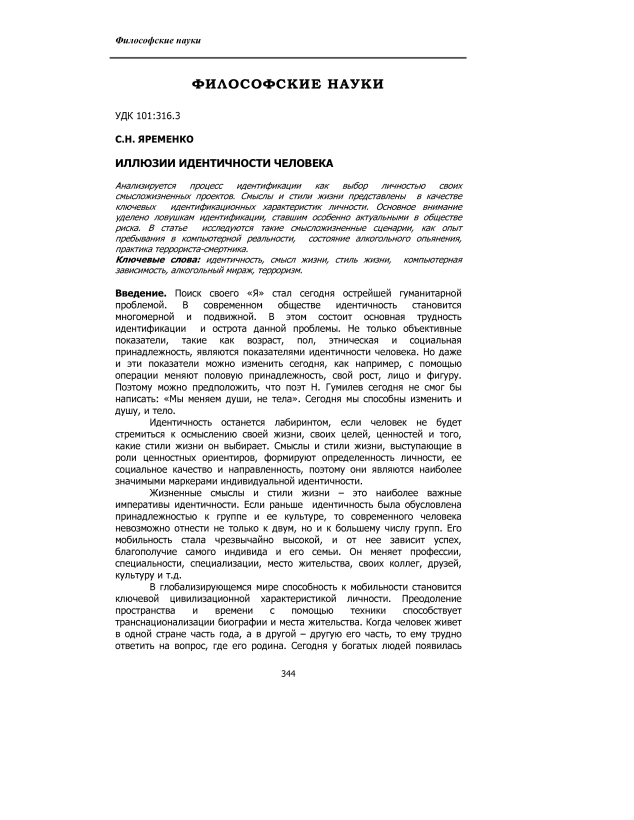 Философские науки

ФИЛОСОФСКИЕ НАУКИ

УДК 101:316.3

С.Н. ЯРЕМЕНКО

ИЛЛЮЗИИ ИДЕНТИЧНОСТИ ЧЕЛОВЕКА

Анализируется процесс идентификации как выбор личностью своих смысложизненных проектов. Смыслы и стили жизни представлены в качестве ключевых идентификационных характеристик личности. Основное внимание уделено ловушкам идентификации, ставшим особенно актуальными в обществе риска. В статье исследуются такие смысложизненные сценарии, как опыт пребывания в компьютерной реальности, состояние алкогольного опьянения, практика террориста-смертника.
Ключевые слова: идентичность, смысл жизни, стиль жизни, компьютерная зависимость, алкогольный мираж, терроризм.

Введение. Поиск своего «Я» стал сегодня острейшей гуманитарной проблемой. В современном обществе идентичность становится многомерной и подвижной. В этом состоит основная трудность идентификации и острота данной проблемы. Не только объективные показатели, такие как возраст, пол, этническая и социальная принадлежность, являются показателями идентичности человека. Но даже и эти показатели можно изменить сегодня, как например, с помощью операции меняют половую принадлежность, свой рост, лицо и фигуру. Поэтому можно предположить, что поэт Н. Гумилев сегодня не смог бы написать: «Мы меняем души, не тела». Сегодня мы способны изменить и душу, и тело.

Идентичность останется лабиринтом, если человек не будет стремиться к осмыслению своей жизни, своих целей, ценностей и того, какие стили жизни он выбирает. Смыслы и стили жизни, выступающие в роли ценностных ориентиров, формируют определенность личности, ее социальное качество и направленность, поэтому они являются наиболее значимыми маркерами индивидуальной идентичности.

Жизненные смыслы и стили жизни – это наиболее важные императивы идентичности. Если раньше идентичность была обусловлена принадлежностью к группе и ее культуре, то современного человека невозможно отнести не только к двум, но и к большему числу групп. Его мобильность стала чрезвычайно высокой, и от нее зависит успех, благополучие самого индивида и его семьи. Он меняет профессии, специальности, специализации, место жительства, своих коллег, друзей, культуру и т.д.

В глобализирующемся мире способность к мобильности становится ключевой цивилизационной характеристикой личности. Преодоление пространства и времени с помощью техники способствует транснационализации биографии и места жительства. Когда человек живет в одной стране часть года, а в другой – другую его часть, то ему трудно ответить на вопрос, где его родина. Сегодня у богатых людей появилась

344